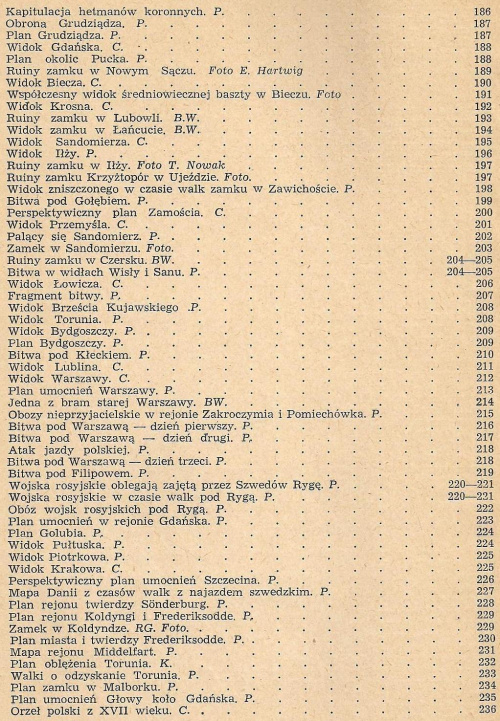 Kapitulacja hetmanów koronnych. P. 186
Obrona Grudziądza. P. 187
Plan Grudziądza. P. 187
Widok Gdańska. C. 188
Plan okolic Pucka. P. 188
Ruiny zamku w Nowym Sączu. Foto E. Hartwig 189
Widok Biecza. C. 190
Współczesny widok średniowiecznej baszty w Bieczu. Foto 191
Widok Krosna. C. 192
Ruiny zamku w Lubowli. B.W. 193
Widok zamku w Łańcucie. B.W. 194
Widok Sandomierza. C. 195
Widok Iłży. P. 196
Ruiny zamku w Iłży. Foto T. Nowak 197
Ruiny zamku Krzyżtopór w Ujeździe. Foto. 197
Widok zniszczonego w czasie walk zamku w Zawichoście. P. 198
Bitwa pod Gołębiem. P. 199
Perspektywiczny plan Zamościa. C. 200
Widok Przemyśla. C. 201
Palący się Sandomierz. P. 202
Zamek w Sandomierzu. Foto. 203
Ruiny zamku w Czersku. BW. 204—205
Bitwa w widłach Wisły i Sanu. P. 204—205
Widok Łowicza. C. 206
Fragment bitwy. P. 207
Widok Brześcia Kujawskiego .P. 208
Widok Torunia. P. 208
Widok Bydgoszczy. P. 209
Plan Bydgoszczy. P. 209
Bitwa pod Kłeckiem. P. 210
Widok Lublina. C. 211
Widok Warszawy. C. 212
Plan umocnień Warszawy. P. 213
Jedna z bram starej Warszawy. BW. 214
Obozy nieprzyjacielskie w rejonie Zakroczymia i Pomiechówka. P. 215
Bitwa pod Warszawą — dzień pierwszy. P. 216
Bitwa pod Warszawą — dzień drugi. P. 217
Atak jazdy polskiej. P. 218
Bitwa pod Warszawą — dzień trzeci. P. 218
Bitwa pod Filipowem. P. 219
Wojska rosyjskie oblegają zajętą przez Szwedów Rygę. P. 220—221
Wojska rosyjskie w czasie walk pod Rygą. P. 220—221
Obóz wojsk rosyjskich pod Rygą. P. 222
Plan umocnień w rejonie Gdańska. P. 223
Plan Golubia. P. 224
Widok Pułtuska. P. 224
Widok Piotrkowa. P. 225
Widok Krakowa. C. 225
Perspektywiczny plan umocnień Szczecina. P. 226
Mapa Danii z czasów walk z najazdem szwedzkim. P. 227
Plan rejonu twierdzy Sönderburg. P. 228
Plan rejonu Koldyngi i Frederiksodde. P. 229
Zamek w Koldyndze. RG. Foto. 229
Plan miasta i twierdzy Frederiksodde. P. 230
Mapa rejonu Middelfart. P. 231
Plan oblężenia Torunia. K. 232
Walki o odzyskanie Torunia. P. 233
Plan zamku w Malborku. P. 234
Plan umocnień Głowy koło Gdańska. P. 235
Orzeł polski z XVII wieku. C. 236